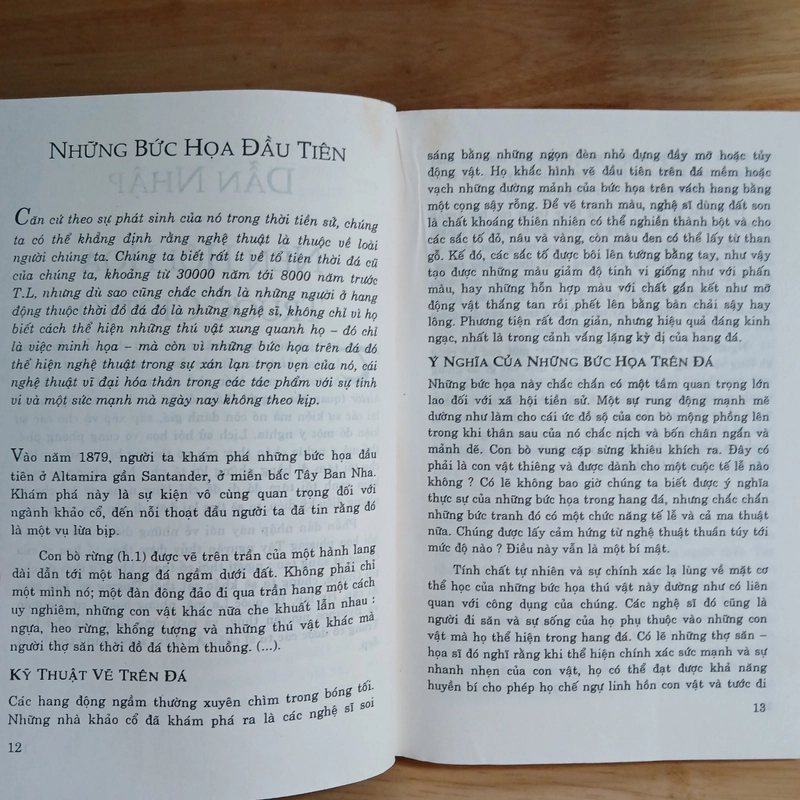 NHỮNG BỨC HỌA ĐẦU TIÊN

Căn cứ theo sự phát sinh của nó trong thời tiền sử, chúng ta có thể khẳng định rằng nghệ thuật là thuộc về loài người chúng ta. Chúng ta biết rất ít về tổ tiên thời đá cũ của chúng ta, khoảng từ 30000 năm tới 8000 năm trước T.L, nhưng dù sao cũng chắc chắn là những người ở hang động thuộc thời đồ đá đó là những nghệ sĩ, không chỉ vì họ biết cách thể hiện những thú vật xung quanh họ – đó chỉ là việc minh họa – mà còn vì những bức họa trên đá đó thể hiện nghệ thuật trong sự xán lạn trọn vẹn của nó, cái nghệ thuật vĩ đại hóa thân trong các tác phẩm với sự tinh vi và một sức mạnh mà ngày nay không theo kịp.

Vào năm 1879, người ta khám phá những bức họa đầu tiên ở Altamira gần Santander, ở miền bắc Tây Ban Nha. Khám phá này là sự kiện vô cùng quan trọng đối với ngành khảo cổ, đến nỗi thoạt đầu người ta đã tin rằng đó là một vụ lừa bịp.

Con bò rừng (h.1) được vẽ trên trần của một hành lang dài dẫn tới một hang đá ngầm dưới đất. Không phải chỉ một mình nó; một đàn đông đảo đi qua trần hang một cách uy nghiêm, những con vật khác nữa che khuất lẫn nhau : ngựa, heo rừng, khổng tượng và những thú vật khác mà người thợ săn thời đồ đá thèm thuồng. (...).

KỸ THUẬT VẼ TRÊN ĐÁ

Các hang động ngầm thường xuyên chìm trong bóng tối. Những nhà khảo cổ đã khám phá ra là các nghệ sĩ soi

12

sáng bằng những ngọn đèn nhỏ đựng đầy mỡ hoặc tủy động vật. Họ khắc hình vẽ đầu tiên trên đá mềm hoặc vạch những đường mảnh của bức họa trên vách hang bằng một cọng sậy rỗng. Để vẽ tranh màu, nghệ sĩ dùng đất son là chất khoáng thiên nhiên có thể nghiền thành bột và cho các sắc tố đỏ, nâu và vàng, còn màu đen có thể lấy từ than gỗ. Kế đó, các sắc tố được bôi lên tường bằng tay, như vậy tạo được những màu giảm độ tinh vi giống như với phấn màu, hay những hỗn hợp màu với chất gắn kết như mỡ động vật thắng tan rồi phết lên bằng bàn chải sậy hay lông. Phương tiện rất đơn giản, nhưng hiệu quả đáng kinh ngạc, nhất là trong cảnh vắng lặng kỳ dị của hang đá.

Ý NGHĨA CỦA NHỮNG BỨC HỌA TRÊN ĐÁ

Những bức họa này chắc chắn có một tầm quan trọng lớn lao đối với xã hội tiền sử. Một sự rung động mạnh mẽ dường như làm cho cái ức đồ sộ của con bò mộng phồng lên trong khi thân sau của nó chắc nịch và bốn chân ngắn và mảnh dẻ. Con bò vung cặp sừng khiêu khích ra. Đây có phải là con vật thiêng và được dành cho một cuộc tế lễ nào không ? Có lẽ không bao giờ chúng ta biết được ý nghĩa thực sự của những bức họa trong hang đá, nhưng chắc chắn những bức tranh đó có một chức năng tế lễ và cả ma thuật nữa. Chúng được lấy cảm hứng từ nghệ thuật thuần túy tới mức độ nào ? Điều này vẫn là một bí mật.

Tính chất tự nhiên và sự chính xác lạ lùng về mặt cơ thể học của những bức họa thú vật này dường như có liên quan với công dụng của chúng. Các nghệ sĩ đó cũng là người đi săn và sự sống của họ phụ thuộc vào những con vật mà họ thể hiện trong hang đá. Có lẽ những thợ săn – họa sĩ đó nghĩ rằng khi thể hiện chính xác sức mạnh và sự nhanh nhẹn của con vật, họ có thể đạt được khả năng huyền bí cho phép họ chế ngự linh hồn con vật và tước đi

13